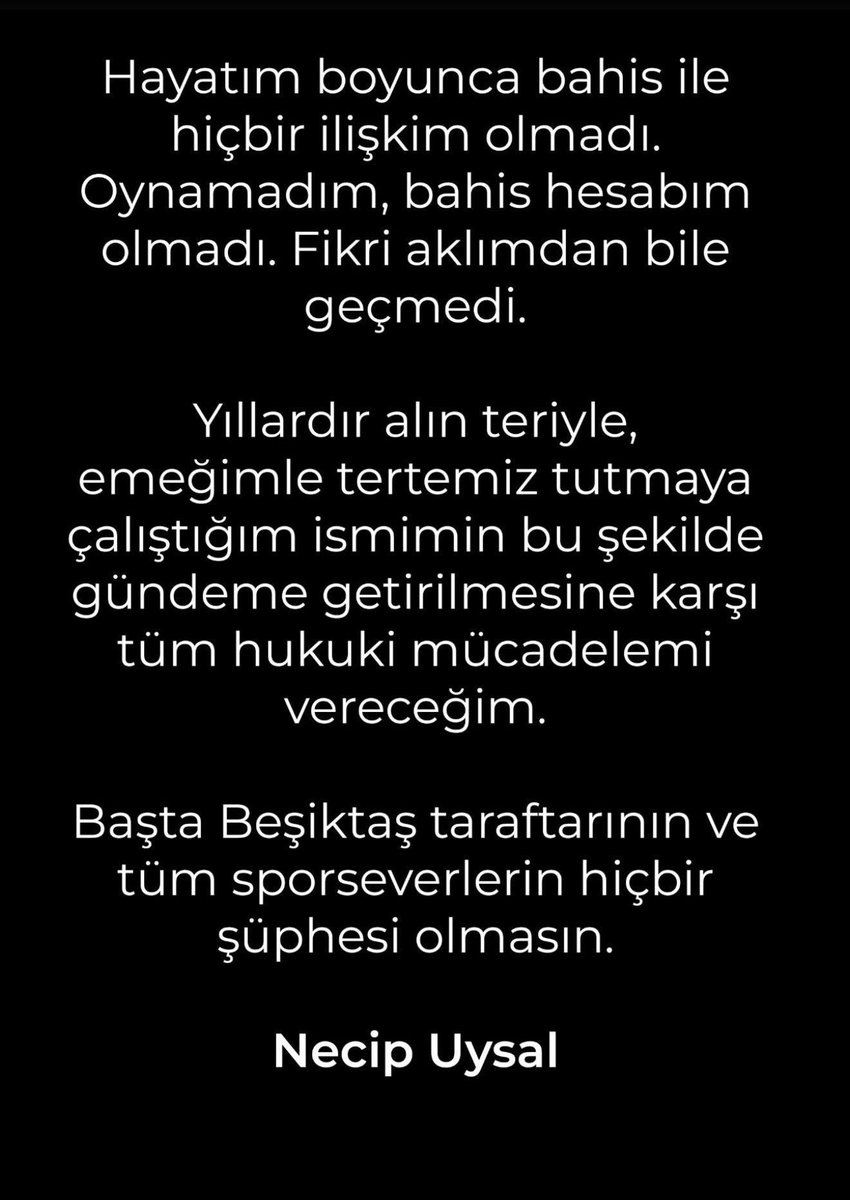 Hayatım boyunca bahis ile hiçbir ilişkim olmadı. Oynamadım, bahis hesabım olmadı. Fikri aklımdan bile geçmedi.

Yıllardır alın teriyle, emeğimle tertemiz tutmaya çalıştığım ismimin bu şekilde gündeme getirilmesine karşı tüm hukuki mücadelemi vereceğim.

Başta Beşiktaş taraftarının ve tüm sporseverlerin hiçbir şüphesi olmasın.

Necip Uysal